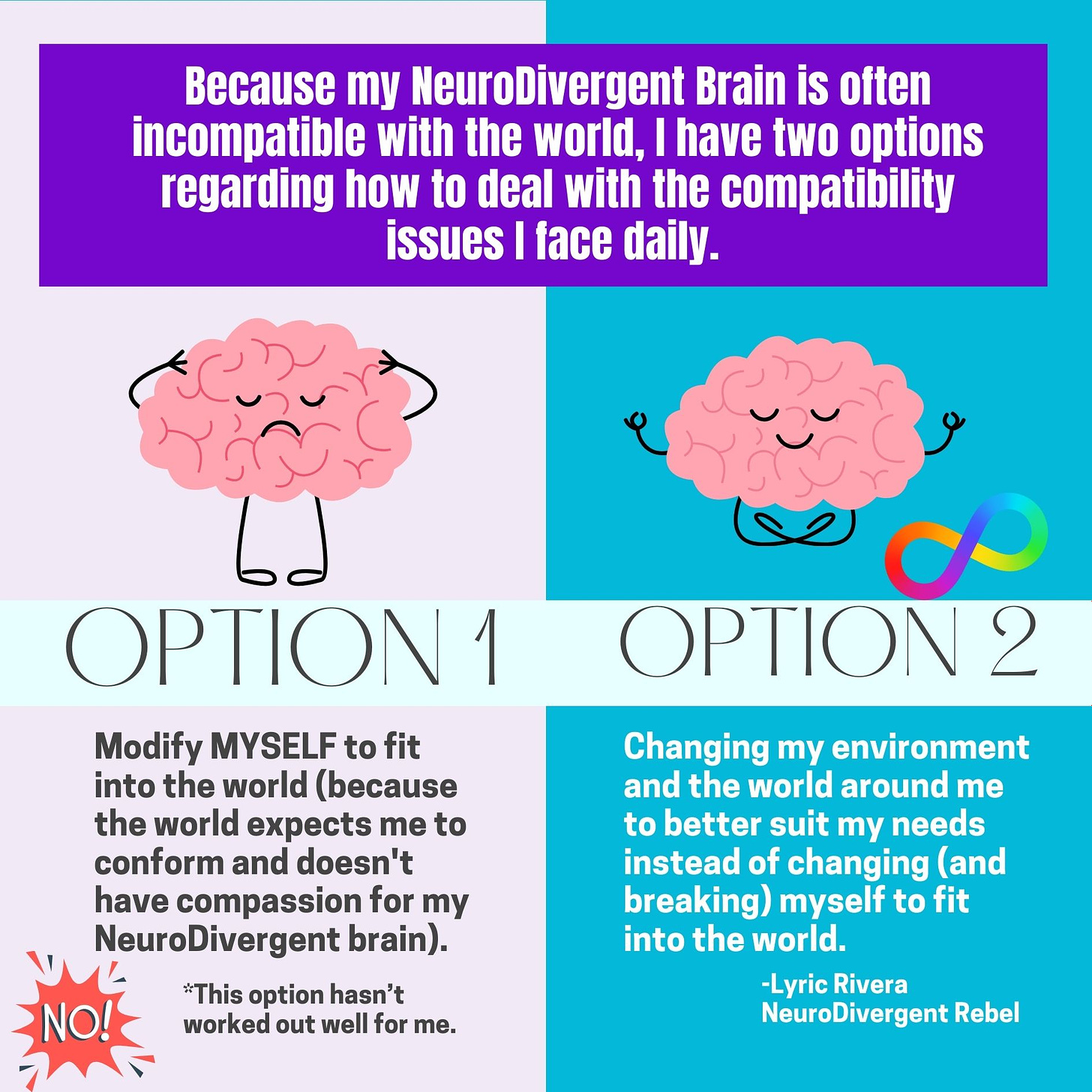 Because my NeuroDivergent Brain is often incompatible with the world, I have two options regarding how to deal with the compatibility issues I face daily.

OPTION 1

Modify MYSELF to fit into the world (because the world expects me to conform and doesn't have compassion for my NeuroDivergent brain).

NO!

*This option hasn't worked out well for me.

OPTION 2

Changing my environment and the world around me to better suit my needs instead of changing (and breaking) myself to fit into the world.

-Lyric Rivera
NeuroDivergent Rebel